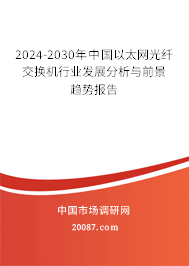 2024-2030年中国以太网光纤交换机行业发展分析与前景趋势报告

中国市场调研网

20087.com